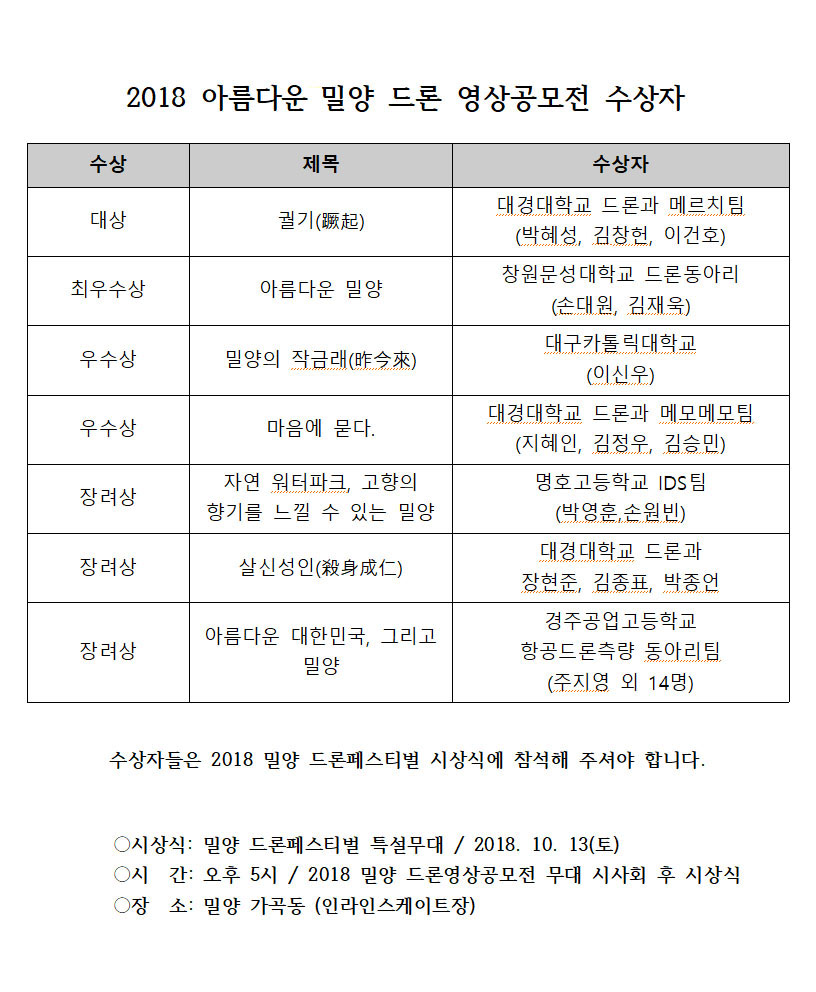 2018 아름다운 밀양 드론 영상공모전 수상자

| 수상 | 제목 | 수상자 |
|---|---|---|
| 대상 | 궐기(蹶起) | 대경대학교 드론과 메르치팀 (박혜성, 김창헌, 이건호) |
| 최우수상 | 아름다운 밀양 | 창원문성대학교 드론동아리 (손대원, 김재욱) |
| 우수상 | 밀양의 작금래(昨今來) | 대구카톨릭대학교 (이신우) |
| 우수상 | 마음에 묻다. | 대경대학교 드론과 메모메모팀 (지혜인, 김정우, 김승민) |
| 장려상 | 자연 워터파크, 고향의 향기를 느낄 수 있는 밀양 | 명호고등학교 IDS팀 (박영훈,손원빈) |
| 장려상 | 살신성인(殺身成仁) | 대경대학교 드론과 장현준, 김종표, 박종언 |
| 장려상 | 아름다운 대한민국, 그리고 밀양 | 경주공업고등학교 항공드론측량 동아리팀 (주지영 외 14명) |

수상자들은 2018 밀양 드론페스티벌 시상식에 참석해 주셔야 합니다.

○시상식: 밀양 드론페스티벌 특설무대 / 2018. 10. 13(토)
○시 간: 오후 5시 / 2018 밀양 드론영상공모전 무대 시사회 후 시상식
○장 소: 밀양 가곡동 (인라인스케이트장)